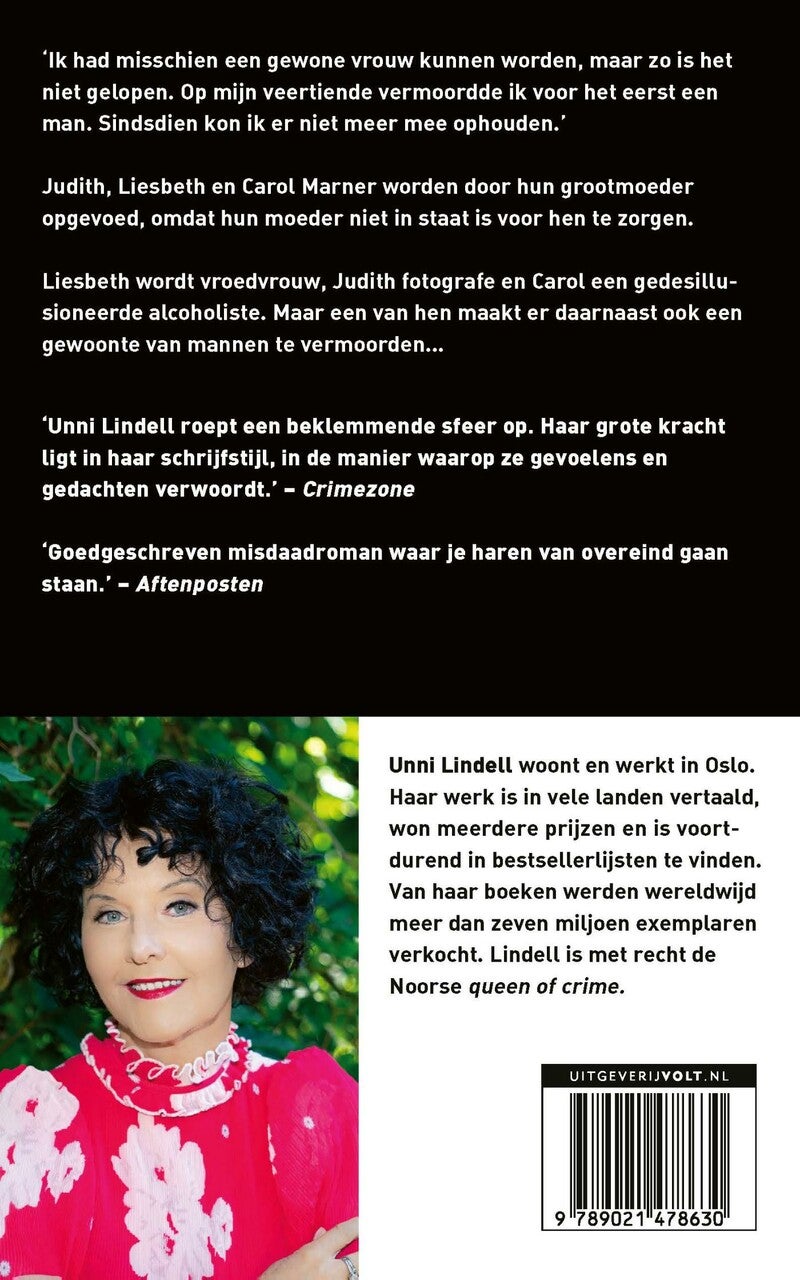 ‘Ik had misschien een gewone vrouw kunnen worden, maar zo is het niet gelopen. Op mijn veertiende vermoordde ik voor het eerst een man. Sindsdien kon ik er niet meer mee ophouden.’

Judith, Liesbeth en Carol Marner worden door hun grootmoeder opgevoed, omdat hun moeder niet in staat is voor hen te zorgen.

Liesbeth wordt vroedvrouw, Judith fotografe en Carol een gedesillusioneerde alcoholiste. Maar een van hen maakt er daarnaast ook een gewoonte van mannen te vermoorden…

‘Unni Lindell roept een beklemmende sfeer op. Haar grote kracht ligt in haar schrijfstijl, in de manier waarop ze gevoelens en gedachten verwoordt.’ – Crimezone

‘Goedgeschreven misdaadroman waar je haren van overeind gaan staan.’ – Aftenposten

Unni Lindell woont en werkt in Oslo. Haar werk is in vele landen vertaald, won meerdere prijzen en is voortdurend in bestsellerlijsten te vinden. Van haar boeken werden wereldwijd meer dan zeven miljoen exemplaren verkocht. Lindell is met recht de Noorse queen of crime.

UITGEVERIJVOLT.NL

9 789021 478630